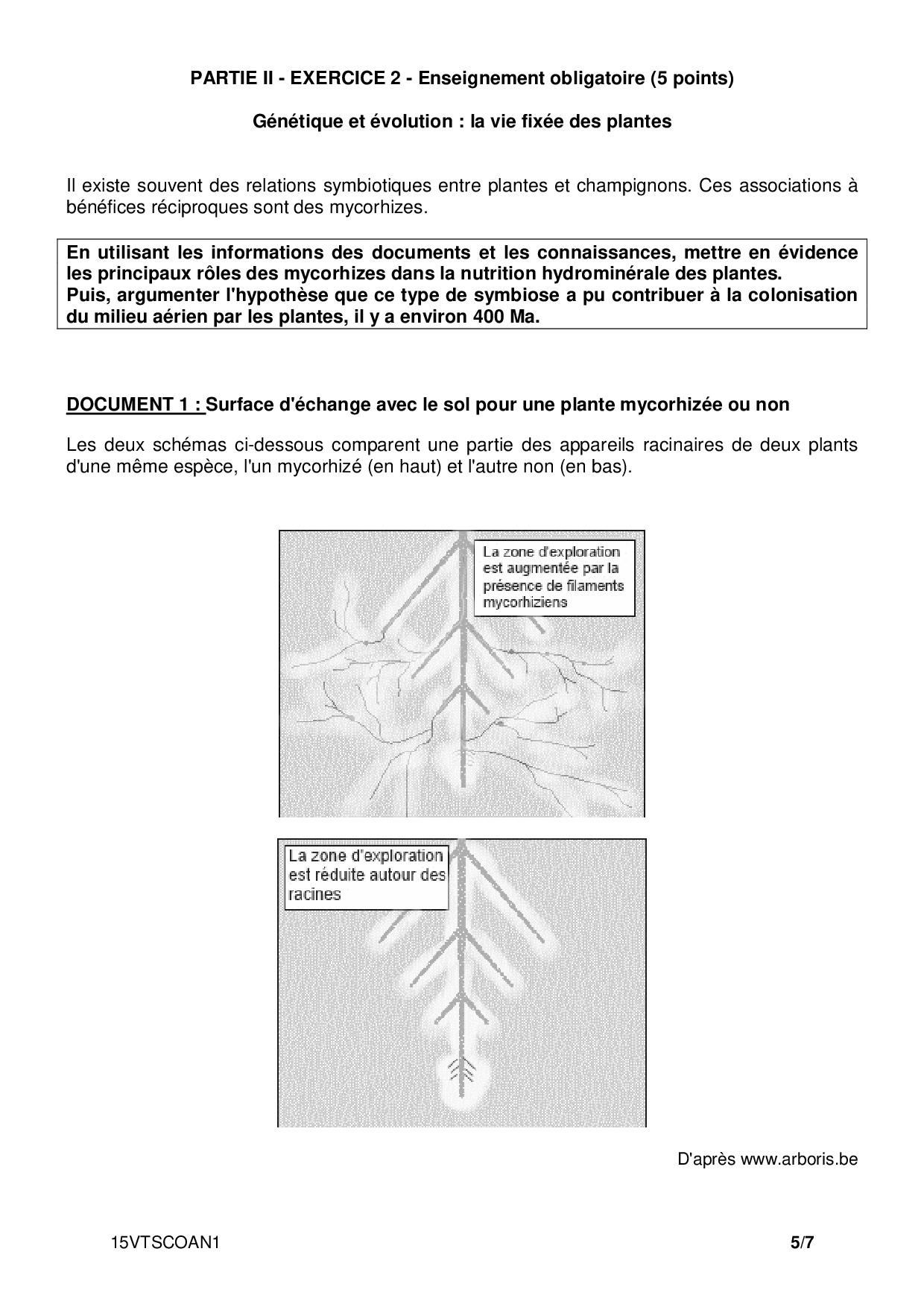 PARTIE II - EXERCICE 2 - Enseignement obligatoire (5 points)

Génétique et évolution : la vie fixée des plantes

Il existe souvent des relations symbiotiques entre plantes et champignons. Ces associations à bénéfices réciproques sont des mycorhizes.

En utilisant les informations des documents et les connaissances, mettre en évidence les principaux rôles des mycorhizes dans la nutrition hydrominérale des plantes.
Puis, argumenter l'hypothèse que ce type de symbiose a pu contribuer à la colonisation du milieu aérien par les plantes, il y a environ 400 Ma.

DOCUMENT 1 : Surface d'échange avec le sol pour une plante mycorhizée ou non

Les deux schémas ci-dessous comparent une partie des appareils racinaires de deux plants d'une même espèce, l'un mycorhizé (en haut) et l'autre non (en bas).

La zone d'exploration est augmentée par la présence de filaments mycorhiziens

La zone d'exploration est réduite autour des racines

D'après www.arboris.be

15VTSCOAN1

5/7